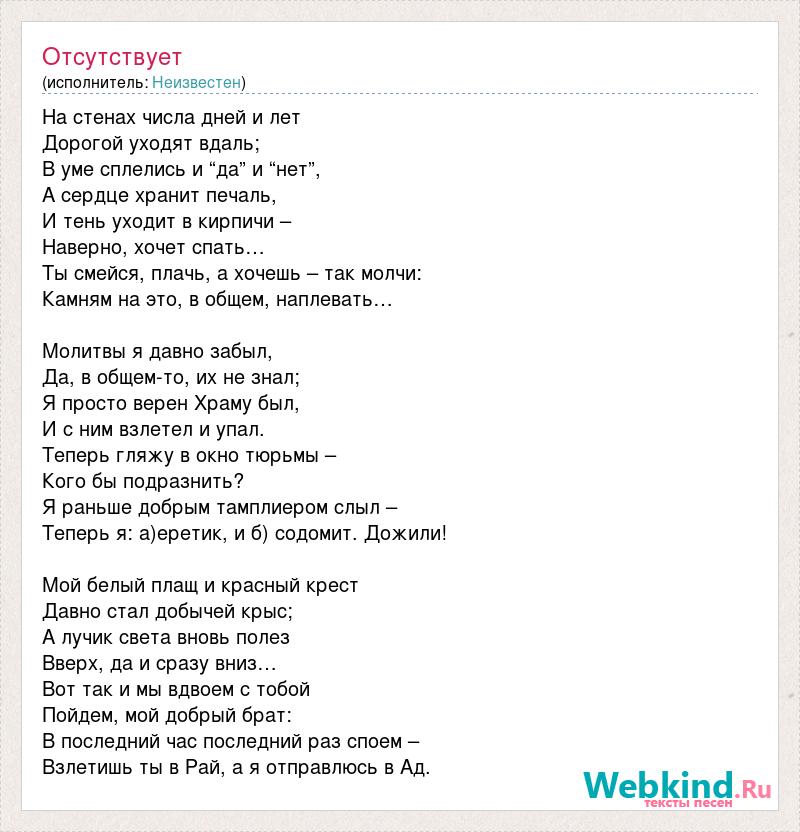 Отсутствует
(исполнитель: Неизвестен)

На стенах числа дней и лет
Дорогой уходят вдаль;
В уме сплелись и “да” и “нет”,
А сердце хранит печаль,
И тень уходит в кирпичи –
Наверно, хочет спать…
Ты смейся, плачь, а хочешь – так молчи:
Камням на это, в общем, наплевать…

Молитвы я давно забыл,
Да, в общем-то, их не знал;
Я просто верен Храму был,
И с ним взлетел и упал.
Теперь гляжу в окно тюрьмы –
Кого бы подразнить?
Я раньше добрым тамплиером слыл –
Теперь я: а)еретик, и б) содомит. Дожили!

Мой белый плащ и красный крест
Давно стал добычей крыс;
А лучик света вновь полез
Вверх, да и сразу вниз…
Вот так и мы вдвоем с тобой
Пойдем, мой добрый брат:
В последний час последний раз споем –
Взлетишь ты в Рай, а я отправлюсь в Ад.

Webkind.Ru
тексты песен